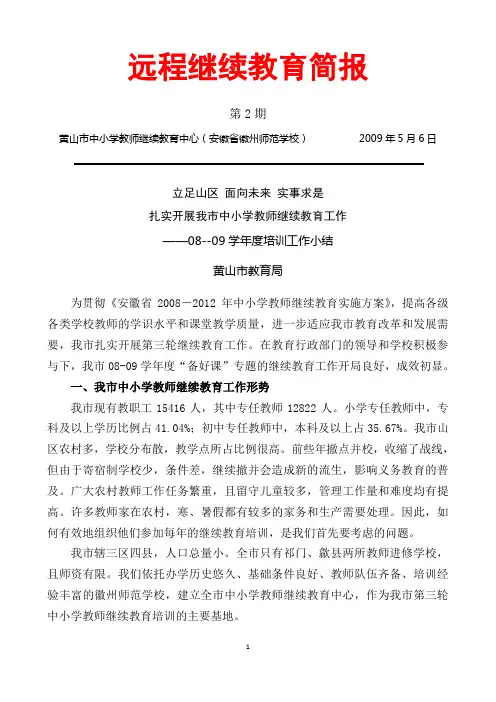 远程继续教育简报

第 2 期

黄山市中小学教师继续教育中心（安徽省徽州师范学校）　　2009 年 5 月 6 日

立足山区 面向未来 实事求是
扎实开展我市中小学教师继续教育工作
——08--09 学年度培训工作小结

黄山市教育局

为贯彻《安徽省 2008－2012 年中小学教师继续教育实施方案》，提高各级各类学校教师的学识水平和课堂教学质量，进一步适应我市教育改革和发展需要，我市扎实开展第三轮继续教育工作。在教育行政部门的领导和学校积极参与下，我市 08-09 学年度“备好课”专题的继续教育工作开局良好，成效初显。

一、我市中小学教师继续教育工作形势

我市现有教职工 15416 人，其中专任教师 12822 人。小学专任教师中，专科及以上学历比例占 41.04%；初中专任教师中，本科及以上占 35.67%。我市山区农村多，学校分布散，教学点所占比例很高。前些年撤点并校，收缩了战线，但由于寄宿制学校少，条件差，继续撤并会造成新的流生，影响义务教育的普及。广大农村教师工作任务繁重，且留守儿童较多，管理工作量和难度均有提高。许多教师家在农村，寒、暑假都有较多的家务和生产需要处理。因此，如何有效地组织他们参加每年的继续教育培训，是我们首先要考虑的问题。

我市辖三区四县，人口总量小。全市只有祁门、歙县两所教师进修学校，且师资有限。我们依托办学历史悠久、基础条件良好、教师队伍齐备、培训经验丰富的徽州师范学校，建立全市中小学教师继续教育中心，作为我市第三轮中小学教师继续教育培训的主要基地。

1